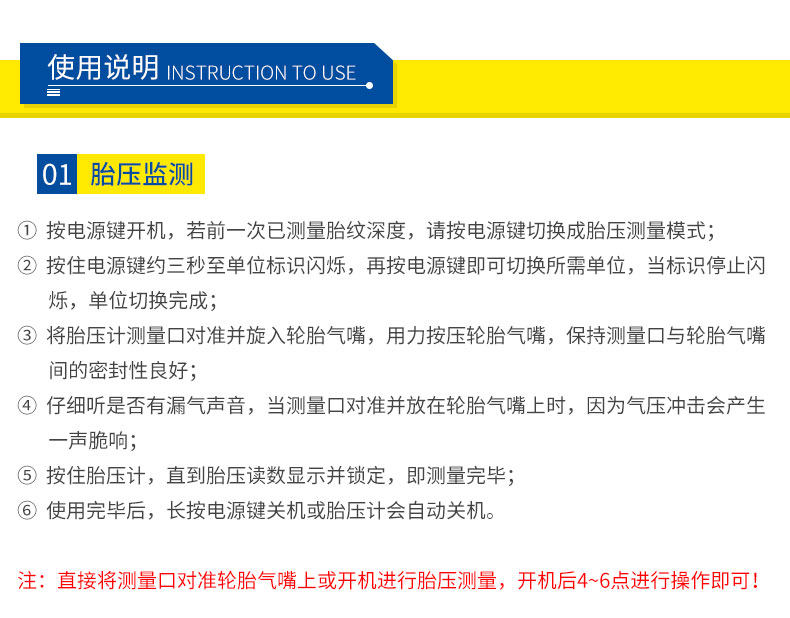 使用说明 INSTRUCTION TO USE

01 胎压监测

① 按电源键开机，若前一次已测量胎纹深度，请按电源键切换成胎压测量模式；
② 按住电源键约三秒至单位标识闪烁，再按电源键即可切换所需单位，当标识停止闪烁，单位切换完成；
③ 将胎压计测量口对准并旋入轮胎气嘴，用力按压轮胎气嘴，保持测量口与轮胎气嘴间的密封性良好；
④ 仔细听是否有漏气声音，当测量口对准并放在轮胎气嘴上时，因为气压冲击会产生一声脆响；
⑤ 按住胎压计，直到胎压读数显示并锁定，即测量完毕；
⑥ 使用完毕后，长按电源键关机或胎压计会自动关机。

注：直接将测量口对准轮胎气嘴上或开机进行胎压测量，开机后4~6点进行操作即可！